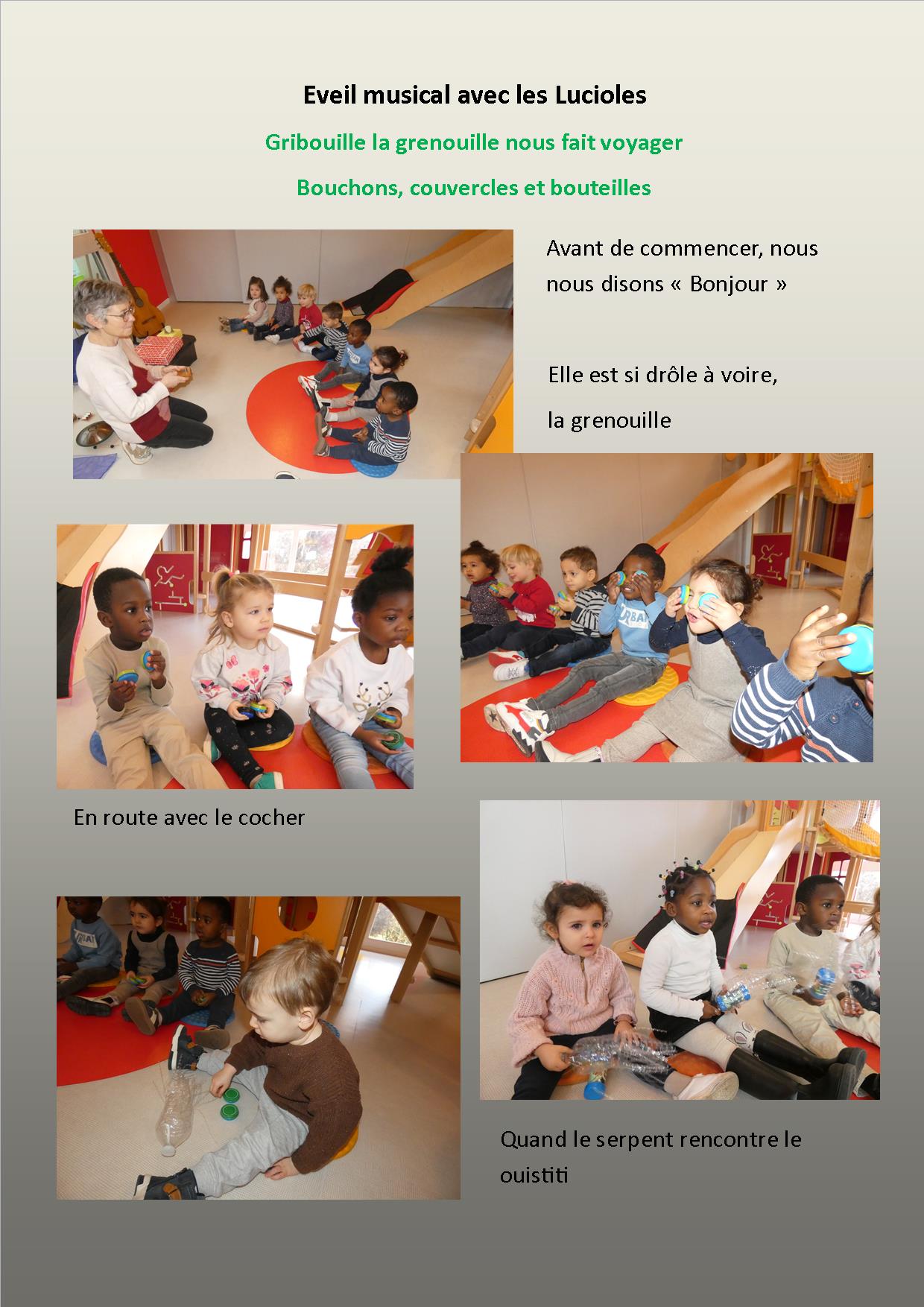 Eveil musical avec les Lucioles

Gribouille la grenouille nous fait voyager

Bouchons, couvercles et bouteilles

Avant de commencer, nous nous disons « Bonjour »

Elle est si drôle à voire,

la grenouille

En route avec le cocher

Quand le serpent rencontre le ouistiti